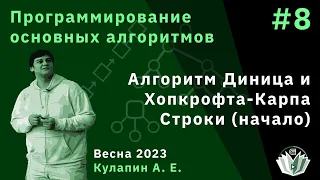 Программирование основных алгоритмов

#8

Алгоритм Диница и Хопкрофта-Карпа Строки (начало)

Весна 2023
Кулапин А. Е.